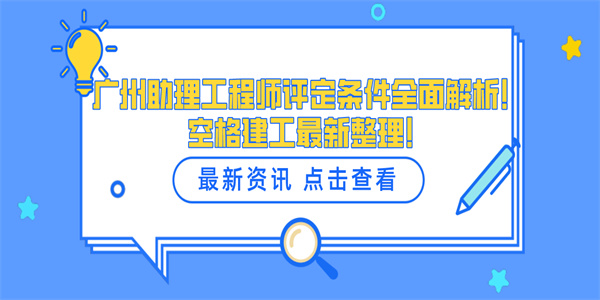 广州助理工程师评定条件全面解析!
空格建工最新整理!

最新资讯 点击查看